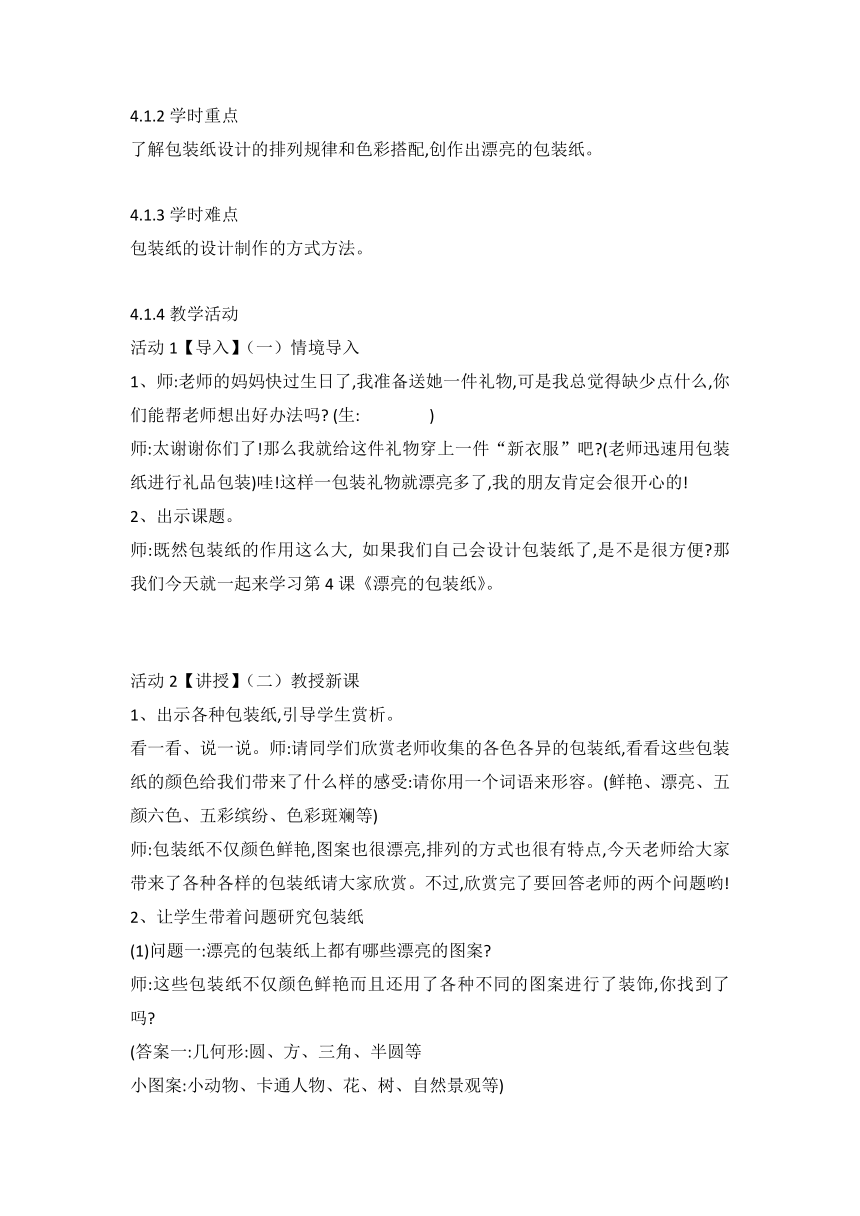 4.1.2 学时重点
了解包装纸设计的排列规律和色彩搭配,创作出漂亮的包装纸。

4.1.3 学时难点
包装纸的设计制作的方式方法。

4.1.4 教学活动
活动 1【导入】（一）情境导入
1、师:老师的妈妈快过生日了,我准备送她一件礼物,可是我总觉得缺少点什么,你们能帮老师想出好办法吗? (生: )
师:太谢谢你们了!那么我就给这件礼物穿上一件“新衣服”吧?(老师迅速用包装纸进行礼品包装)哇!这样一包装礼物就漂亮多了,我的朋友肯定会很开心的!
2、出示课题。
师:既然包装纸的作用这么大, 如果我们自己会设计包装纸了,是不是很方便?那我们今天就一起来学习第 4 课《漂亮的包装纸》。

活动 2【讲授】（二）教授新课
1、出示各种包装纸,引导学生赏析。
看一看、说一说。师:请同学们欣赏老师收集的各色各异的包装纸,看看这些包装纸的颜色给我们带来了什么样的感受:请你用一个词语来形容。(鲜艳、漂亮、五颜六色、五彩缤纷、色彩斑斓等)
师:包装纸不仅颜色鲜艳,图案也很漂亮,排列的方式也很有特点,今天老师给大家带来了各种各样的包装纸请大家欣赏。不过,欣赏完了要回答老师的两个问题哟!
2、让学生带着问题研究包装纸
(1)问题一:漂亮的包装纸上都有哪些漂亮的图案?
师:这些包装纸不仅颜色鲜艳而且还用了各种不同的图案进行了装饰,你找到了吗?
(答案一:几何形:圆、方、三角、半圆等
小图案:小动物、卡通人物、花、树、自然景观等)